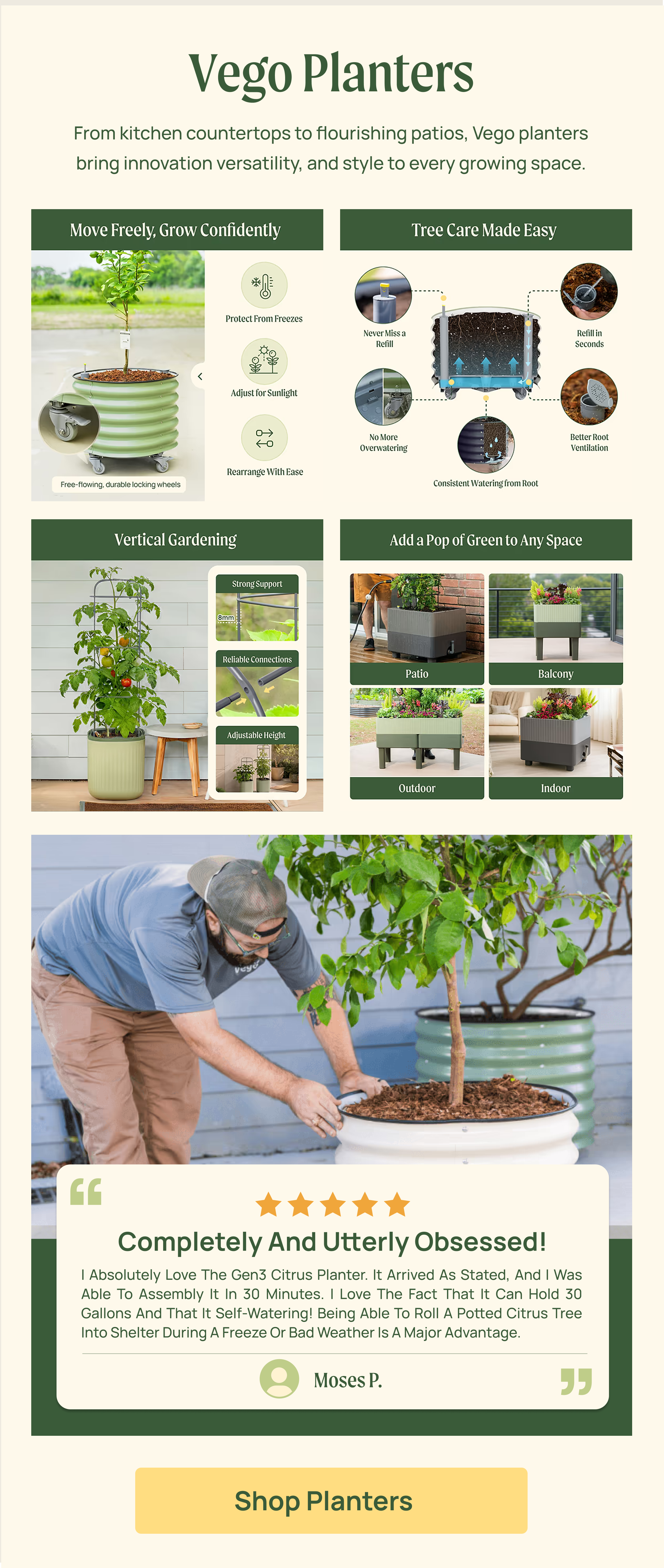 Vego Planters

From kitchen countertops to flourishing patios, Vego planters bring innovation versatility, and style to every growing space.

Move Freely, Grow Confidently

Free-flowing, durable locking wheels

Protect From Freezes

Adjust for Sunlight

Rearrange With Ease

Tree Care Made Easy

Never Miss a Refill

Refill in Seconds

No More Overwatering

Better Root Ventilation

Consistent Watering from Root

Vertical Gardening

Strong Support

8mm

Reliable Connections

Adjustable Height

Add a Pop of Green to Any Space

Patio

Balcony

Outdoor

Indoor

Completely And Utterly Obsessed!

I Absolutely Love The Gen3 Citrus Planter. It Arrived As Stated, And I Was Able To Assembly It In 30 Minutes. I Love The Fact That It Can Hold 30 Gallons And That It Self-Watering! Being Able To Roll A Potted Citrus Tree Into Shelter During A Freeze Or Bad Weather Is A Major Advantage.

Moses P.

Shop Planters